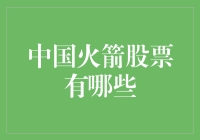 中国火箭股票有哪些